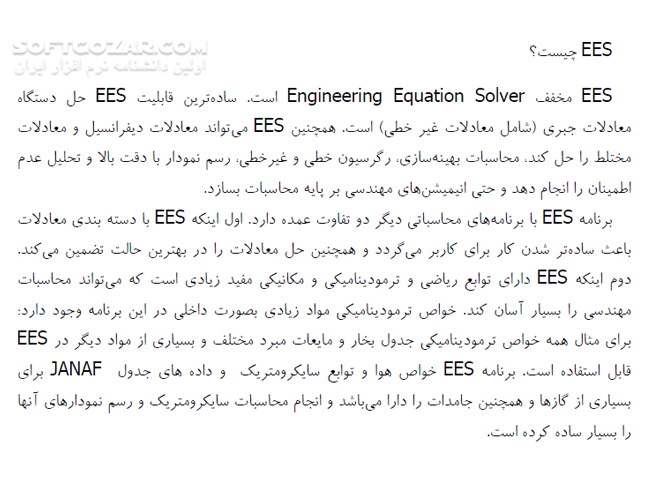 SOFTGOZAR.COM
اولین دانشنامه نرم افزار ایران

EES چیست؟

EES مخفف Engineering Equation Solver است. ساده‌ترین قابلیت EES حل دستگاه معادلات جبری (شامل معادلات غیر خطی) است. همچنین EES می‌تواند معادلات دیفرانسیل و معادلات مختلط را حل کند، محاسبات بهینه‌سازی، رگرسیون خطی و غیرخطی، رسم نمودار با دقت بالا و تحلیل عدم اطمینان را انجام دهد و حتی انیمیشن‌های مهندسی بر پایه محاسبات بسازد.

برنامه EES با برنامه‌های محاسباتی دیگر دو تفاوت عمده دارد. اول اینکه EES با دسته بندی معادلات باعث ساده‌تر شدن کار برای کاربر می‌گردد و همچنین حل معادلات را در بهترین حالت تضمین می‌کند. دوم اینکه EES دارای توابع ریاضی و ترمودینامیکی و مکانیکی مفید زیادی است که می‌تواند محاسبات مهندسی را بسیار آسان کند. خواص ترمودینامیکی مواد زیادی بصورت داخلی در این برنامه وجود دارد: برای مثال همه خواص ترمودینامیکی جدول بخار و مایعات مبرد مختلف و بسیاری از مواد دیگر در EES قابل استفاده است. برنامه EES خواص هوا و توابع سایکرومتریک و داده های جدول JANAF برای بسیاری از گازها و همچنین جامدات را دارا می‌باشد و انجام محاسبات سایکرومتریک و رسم نمودارهای آنها را بسیار ساده کرده است.